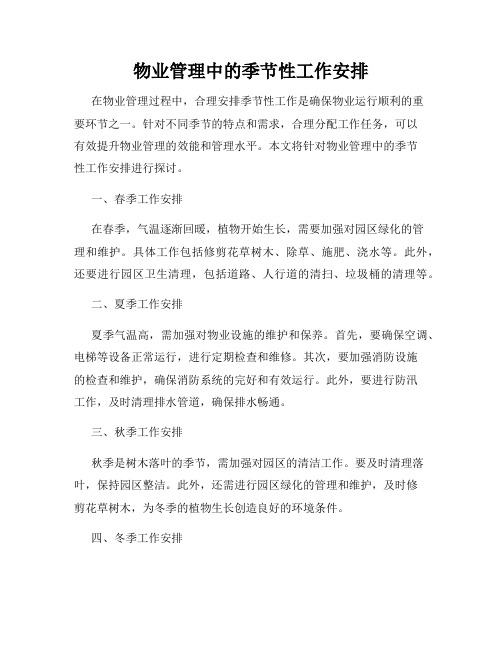 物业管理中的季节性工作安排

在物业管理过程中，合理安排季节性工作是确保物业运行顺利的重要环节之一。针对不同季节的特点和需求，合理分配工作任务，可以有效提升物业管理的效能和管理水平。本文将针对物业管理中的季节性工作安排进行探讨。

一、春季工作安排

在春季，气温逐渐回暖，植物开始生长，需要加强对园区绿化的管理和维护。具体工作包括修剪花草树木、除草、施肥、浇水等。此外，还要进行园区卫生清理，包括道路、人行道的清扫、垃圾桶的清理等。

二、夏季工作安排

夏季气温高，需加强对物业设施的维护和保养。首先，要确保空调、电梯等设备正常运行，进行定期检查和维修。其次，要加强消防设施的检查和维护，确保消防系统的完好和有效运行。此外，要进行防汛工作，及时清理排水管道，确保排水畅通。

三、秋季工作安排

秋季是树木落叶的季节，需加强对园区的清洁工作。要及时清理落叶，保持园区整洁。此外，还需进行园区绿化的管理和维护，及时修剪花草树木，为冬季的植物生长创造良好的环境条件。

四、冬季工作安排